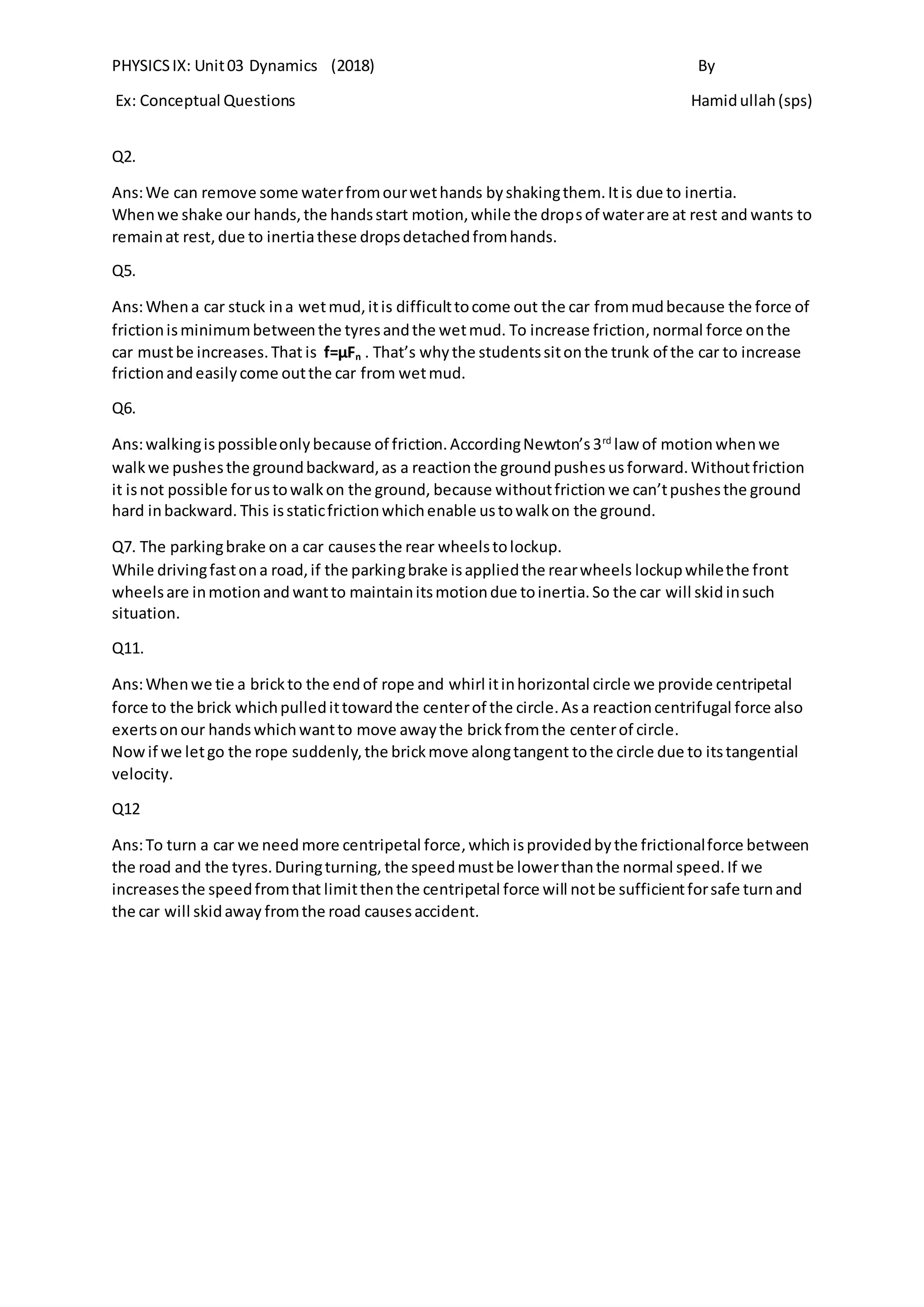 PHYSICS IX: Unit 03 Dynamics (2018) By

Ex: Conceptual Questions Hamid ullah (sps)

Q2.

Ans: We can remove some water from our wet hands by shaking them. It is due to inertia.
When we shake our hands, the hands start motion, while the drops of water are at rest and wants to remain at rest, due to inertia these drops detached from hands.

Q5.

Ans: When a car stuck in a wet mud, it is difficult to come out the car from mud because the force of friction is minimum between the tyres and the wet mud. To increase friction, normal force on the car must be increases. That is $f=\mu F_n$ . That's why the students sit on the trunk of the car to increase friction and easily come out the car from wet mud.

Q6.

Ans: walking is possible only because of friction. According Newton's 3$^{rd}$ law of motion when we walk we pushes the ground backward, as a reaction the ground pushes us forward. Without friction it is not possible for us to walk on the ground, because without friction we can't pushes the ground hard in backward. This is static friction which enable us to walk on the ground.

Q7. The parking brake on a car causes the rear wheels to lockup.
While driving fast on a road, if the parking brake is applied the rear wheels lockup while the front wheels are in motion and want to maintain its motion due to inertia. So the car will skid in such situation.

Q11.

Ans: When we tie a brick to the end of rope and whirl it in horizontal circle we provide centripetal force to the brick which pulled it toward the center of the circle. As a reaction centrifugal force also exerts on our hands which want to move away the brick from the center of circle.
Now if we let go the rope suddenly, the brick move along tangent to the circle due to its tangential velocity.

Q12

Ans: To turn a car we need more centripetal force, which is provided by the frictional force between the road and the tyres. During turning, the speed must be lower than the normal speed. If we increases the speed from that limit then the centripetal force will not be sufficient for safe turn and the car will skid away from the road causes accident.